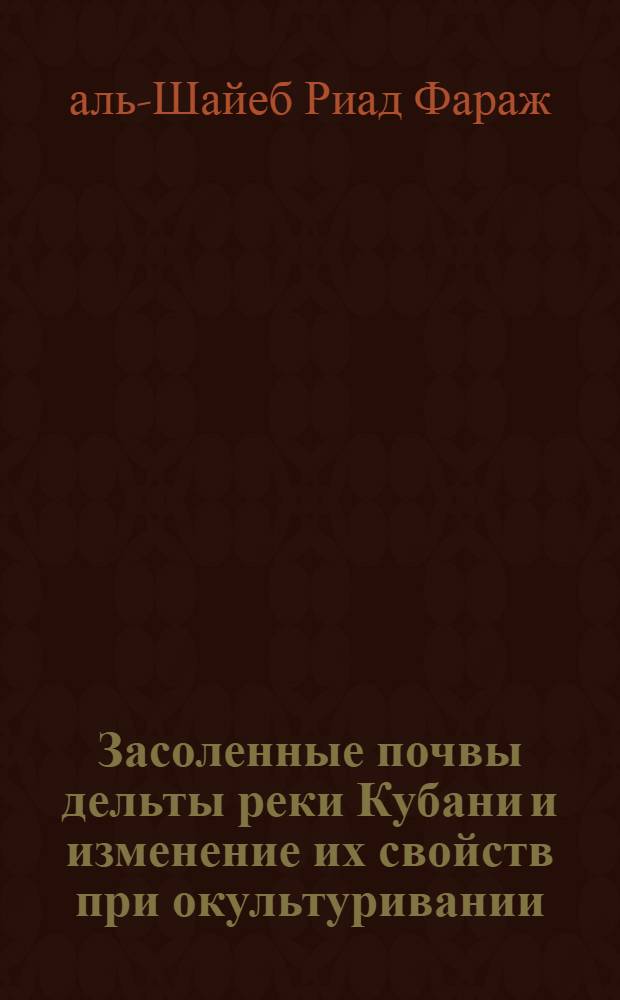 аль-Шайеб Риад Фараж

Засоленные почвы дельты реки Кубани и изменение их свойств при окультуривании